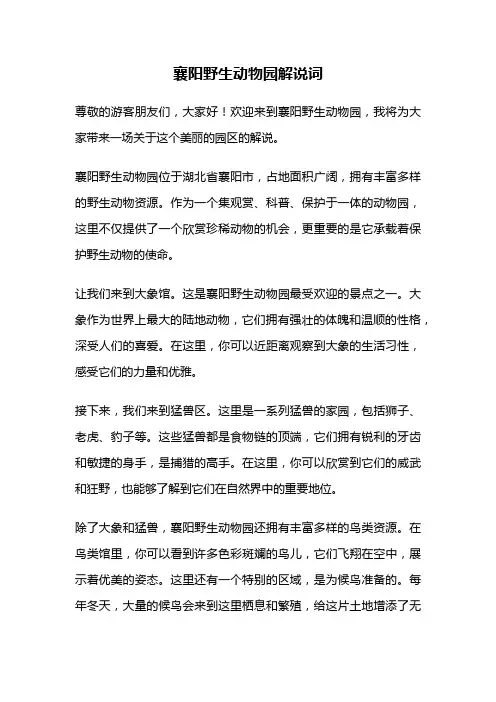 襄阳野生动物园解说词

尊敬的游客朋友们，大家好！欢迎来到襄阳野生动物园，我将为大家带来一场关于这个美丽的园区的解说。

襄阳野生动物园位于湖北省襄阳市，占地面积广阔，拥有丰富多样的野生动物资源。作为一个集观赏、科普、保护于一体的动物园，这里不仅提供了一个欣赏珍稀动物的机会，更重要的是它承载着保护野生动物的使命。

让我们来到大象馆。这是襄阳野生动物园最受欢迎的景点之一。大象作为世界上最大的陆地动物，它们拥有强壮的体魄和温顺的性格，深受人们的喜爱。在这里，你可以近距离观察到大象的生活习性，感受它们的力量和优雅。

接下来，我们来到猛兽区。这里是一系列猛兽的家园，包括狮子、老虎、豹子等。这些猛兽都是食物链的顶端，它们拥有锐利的牙齿和敏捷的身手，是捕猎的高手。在这里，你可以欣赏到它们的威武和狂野，也能够了解到它们在自然界中的重要地位。

除了大象和猛兽，襄阳野生动物园还拥有丰富多样的鸟类资源。在鸟类馆里，你可以看到许多色彩斑斓的鸟儿，它们飞翔在空中，展示着优美的姿态。这里还有一个特别的区域，是为候鸟准备的。每年冬天，大量的候鸟会来到这里栖息和繁殖，给这片土地增添了无